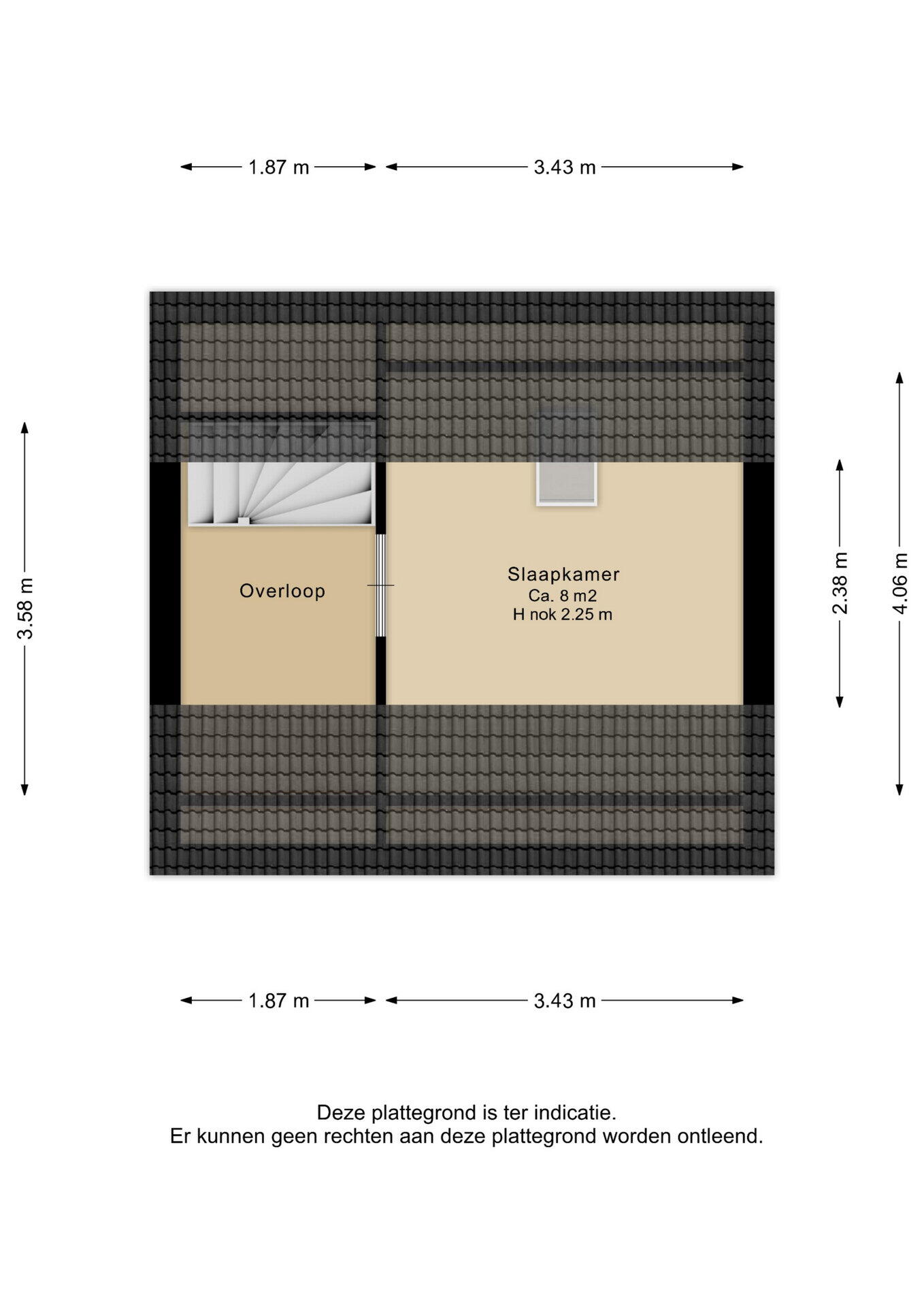 1.87 m 3.43 m

3.58 m

Overloop

Slaapkamer
Ca. 8 m2
H nok 2.25 m

2.38 m

4.06 m

1.87 m 3.43 m

Deze plattegrond is ter indicatie.
Er kunnen geen rechten aan deze plattegrond worden ontleend.